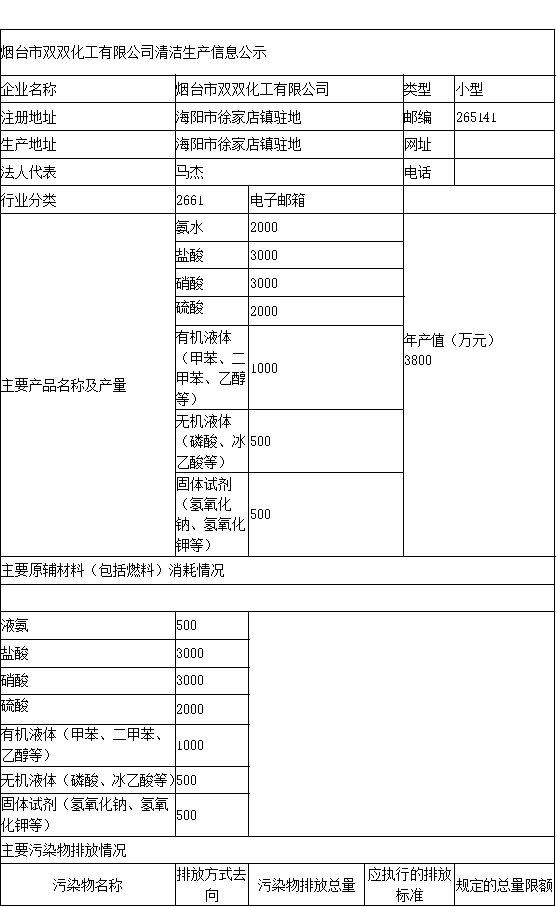 烟台市双双化工有限公司清洁生产信息公示

| 企业名称 | 烟台市双双化工有限公司 | | 类型 | 小型 |
|---|---|---|---|---|
| 注册地址 | 海阳市徐家店镇驻地 | | 邮编 | 265141 |
| 生产地址 | 海阳市徐家店镇驻地 | | 网址 | |
| 法人代表 | 马杰 | | 电话 | |
| 行业分类 | 2661 | 电子邮箱 | | |
| 主要产品名称及产量 | 氨水 | 2000 | 年产值（万元）3800 | |
| | 盐酸 | 3000 | | |
| | 硝酸 | 3000 | | |
| | 硫酸 | 2000 | | |
| | 有机液体（甲苯、二甲苯、乙醇等） | 1000 | | |
| | 无机液体（磷酸、冰乙酸等） | 500 | | |
| | 固体试剂（氢氧化钠、氢氧化钾等） | 500 | | |

主要原辅材料（包括燃料）消耗情况

| 液氨 | 500 |
|---|---|
| 盐酸 | 3000 |
| 硝酸 | 3000 |
| 硫酸 | 2000 |
| 有机液体（甲苯、二甲苯、乙醇等） | 1000 |
| 无机液体（磷酸、冰乙酸等） | 500 |
| 固体试剂（氢氧化钠、氢氧化钾等） | 500 |

主要污染物排放情况

| 污染物名称 | 排放方式去向 | 污染物排放总量 | 应执行的排放标准 | 规定的总量限额 |
|---|---|---|---|---|